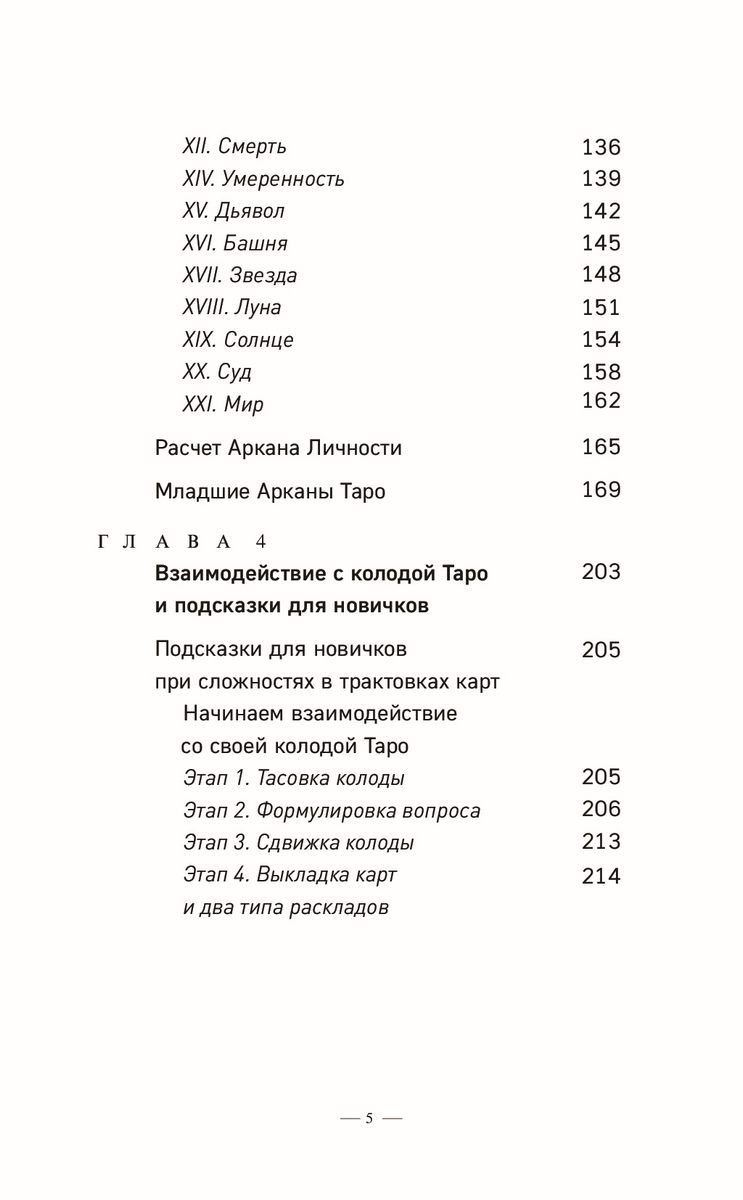 XII. Смерть 136
XIV. Умеренность 139
XV. Дьявол 142
XVI. Башня 145
XVII. Звезда 148
XVIII. Луна 151
XIX. Солнце 154
XX. Суд 158
XXI. Мир 162

Расчет Аркана Личности 165

Младшие Арканы Таро 169

ГЛАВА 4
Взаимодействие с колодой Таро и подсказки для новичков 203

Подсказки для новичков при сложностях в трактовках карт 205
Начинаем взаимодействие со своей колодой Таро
Этап 1. Тасовка колоды 205
Этап 2. Формулировка вопроса 206
Этап 3. Сдвижка колоды 213
Этап 4. Выкладка карт и два типа раскладов 214

— 5 —